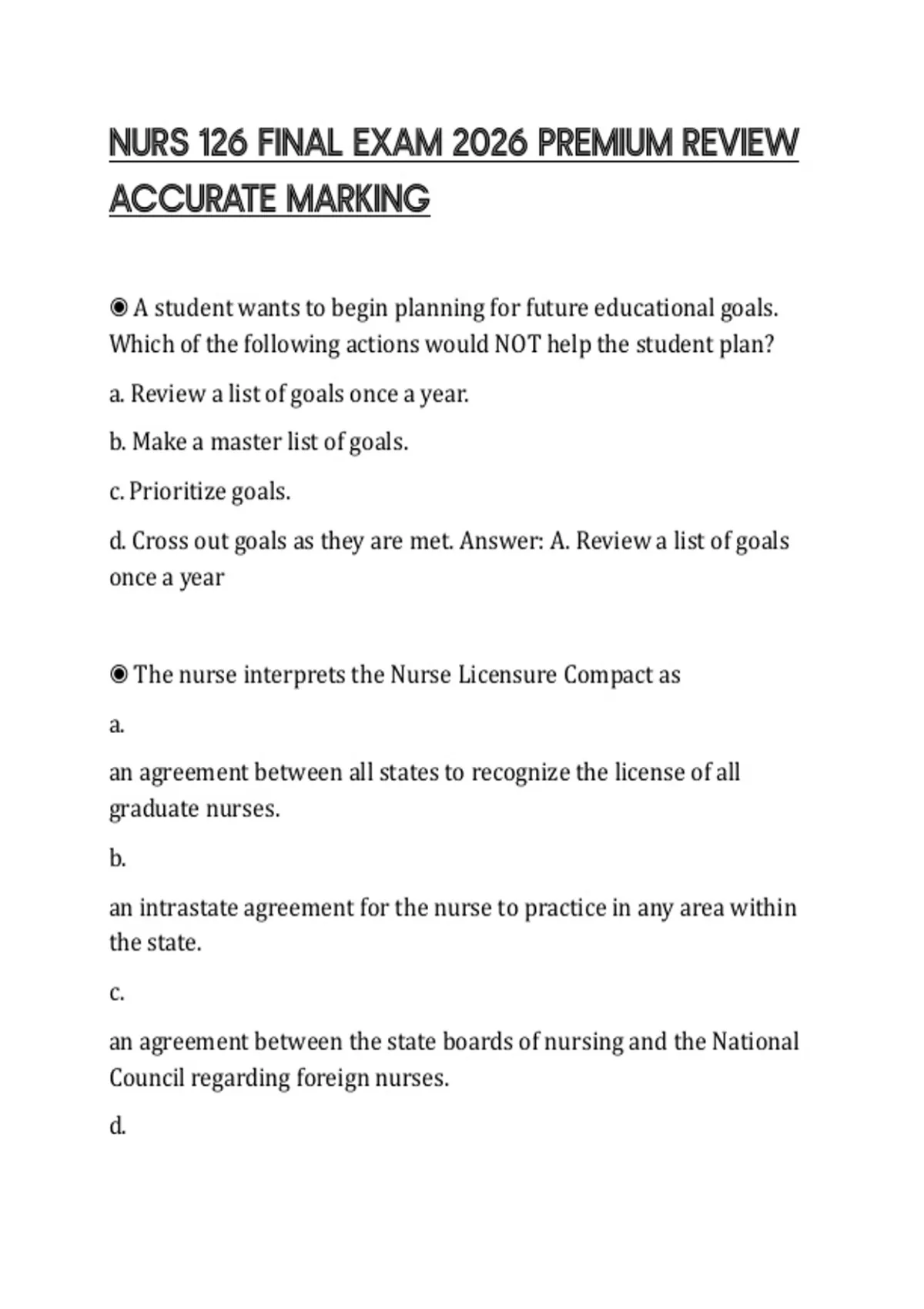 NURS 126 FINAL EXAM 2026 PREMIUM REVIEW ACCURATE MARKING

◉ A student wants to begin planning for future educational goals. Which of the following actions would NOT help the student plan?

a. Review a list of goals once a year.

b. Make a master list of goals.

c. Prioritize goals.

d. Cross out goals as they are met. Answer: A. Review a list of goals once a year

◉ The nurse interprets the Nurse Licensure Compact as

a.

an agreement between all states to recognize the license of all graduate nurses.

b.

an intrastate agreement for the nurse to practice in any area within the state.

c.

an agreement between the state boards of nursing and the National Council regarding foreign nurses.

d.